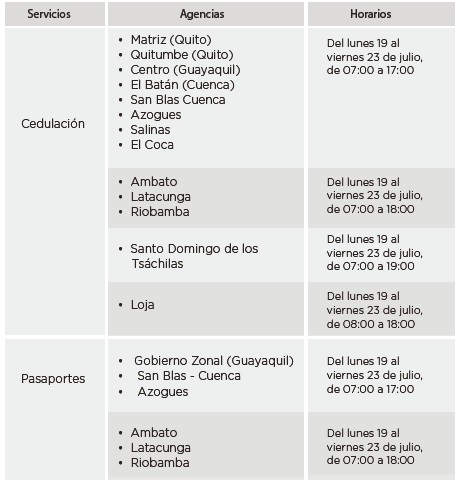 | Servicios | Agencias | Horarios |
|---|---|---|
| Cedulación | • Matriz (Quito) • Quitumbe (Quito) • Centro (Guayaquil) • El Batán (Cuenca) • San Blas Cuenca • Azogues • Salinas • El Coca | Del lunes 19 al viernes 23 de julio, de 07:00 a 17:00 |
| | • Ambato • Latacunga • Riobamba | Del lunes 19 al viernes 23 de julio, de 07:00 a 18:00 |
| | • Santo Domingo de los Tsáchilas | Del lunes 19 al viernes 23 de julio, de 07:00 a 19:00 |
| | • Loja | Del lunes 19 al viernes 23 de julio, de 08:00 a 18:00 |
| Pasaportes | • Gobierno Zonal (Guayaquil) • San Blas - Cuenca • Azogues | Del lunes 19 al viernes 23 de julio, de 07:00 a 17:00 |
| | • Ambato • Latacunga • Riobamba | Del lunes 19 al viernes 23 de julio, de 07:00 a 18:00 |